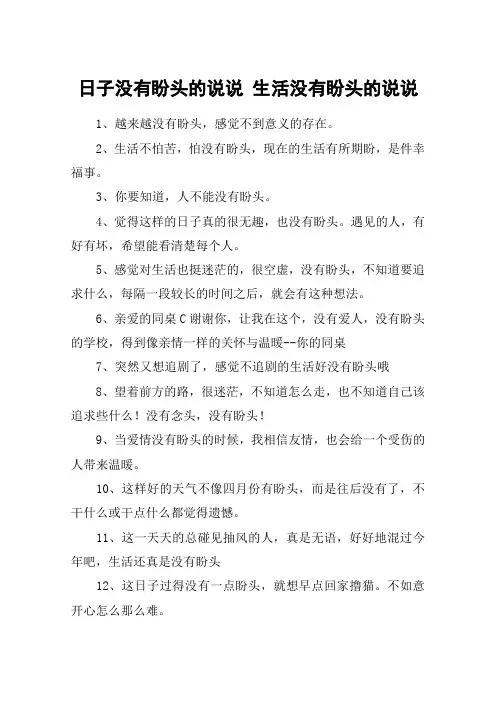 日子没有盼头的说说 生活没有盼头的说说

1、越来越没有盼头，感觉不到意义的存在。

2、生活不怕苦，怕没有盼头，现在的生活有所期盼，是件幸福事。

3、你要知道，人不能没有盼头。

4、觉得这样的日子真的很无趣，也没有盼头。遇见的人，有好有坏，希望能看清楚每个人。

5、感觉对生活也挺迷茫的，很空虚，没有盼头，不知道要追求什么，每隔一段较长的时间之后，就会有这种想法。

6、亲爱的同桌C谢谢你，让我在这个，没有爱人，没有盼头的学校，得到像亲情一样的关怀与温暖--你的同桌

7、突然又想追剧了，感觉不追剧的生活好没有盼头哦

8、望着前方的路，很迷茫，不知道怎么走，也不知道自己该追求些什么！没有念头，没有盼头！

9、当爱情没有盼头的时候，我相信友情，也会给一个受伤的人带来温暖。

10、这样好的天气不像四月份有盼头，而是往后没有了，不干什么或干点什么都觉得遗憾。

11、这一天天的总碰见抽风的人，真是无语，好好地混过今年吧，生活还真是没有盼头

12、这日子过得没有一点盼头，就想早点回家撸猫。不如意开心怎么那么难。